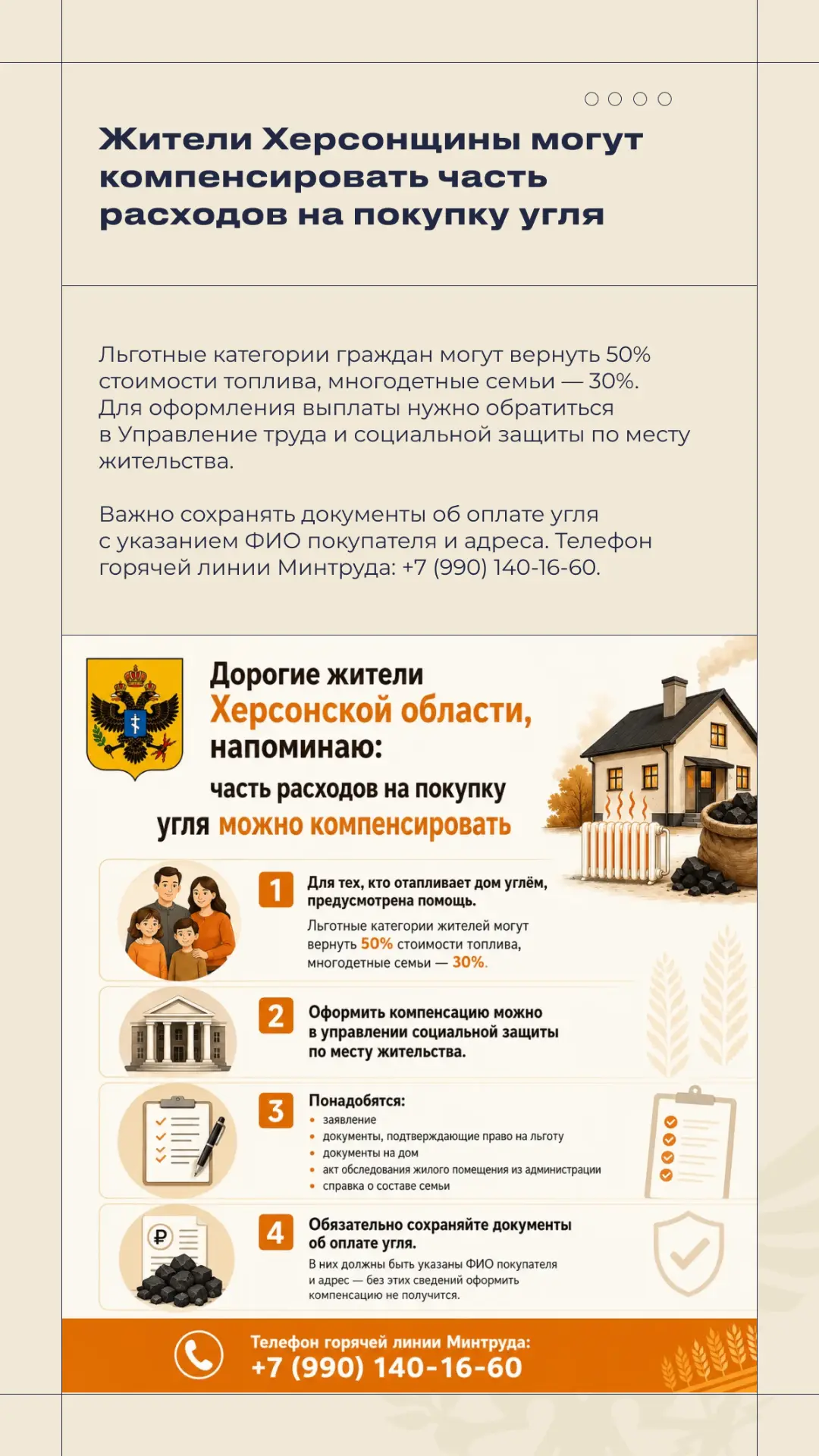 Жители Херсонщины могут компенсировать часть расходов на покупку угля

Льготные категории граждан могут вернуть 50% стоимости топлива, многодетные семьи — 30%. Для оформления выплаты нужно обратиться в Управление труда и социальной защиты по месту жительства.

Важно сохранять документы об оплате угля с указанием ФИО покупателя и адреса. Телефон горячей линии Минтруда: +7 (990) 140-16-60.

Дорогие жители Херсонской области, напоминаю:

часть расходов на покупку угля можно компенсировать

1 Для тех, кто отапливает дом углём, предусмотрена помощь.

Льготные категории жителей могут вернуть 50% стоимости топлива, многодетные семьи — 30%.

2 Оформить компенсацию можно в управлении социальной защиты по месту жительства.

3 Понадобятся:
• заявление
• документы, подтверждающие право на льготу
• документы на дом
• акт обследования жилого помещения из администрации
• справка о составе семьи

4 Обязательно сохраняйте документы об оплате угля.

В них должны быть указаны ФИО покупателя и адрес — без этих сведений оформить компенсацию не получится.

Телефон горячей линии Минтруда:
+7 (990) 140-16-60